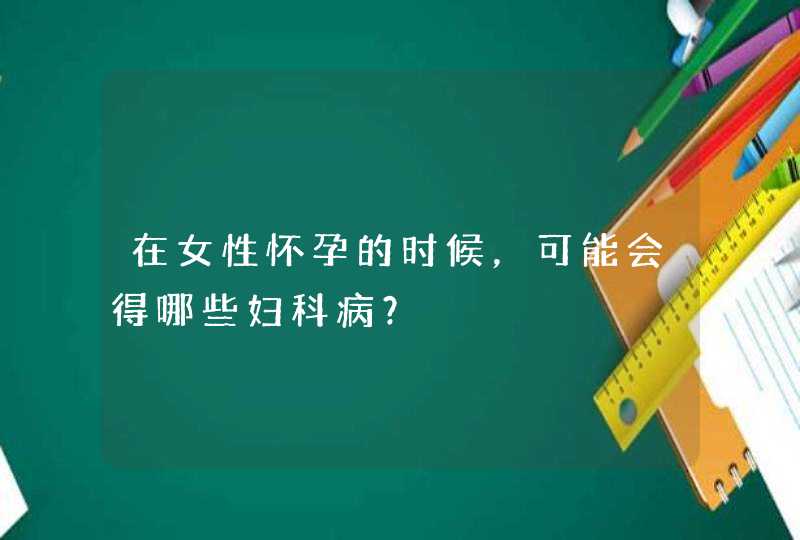 在女性怀孕的时候，可能会得哪些妇科病?